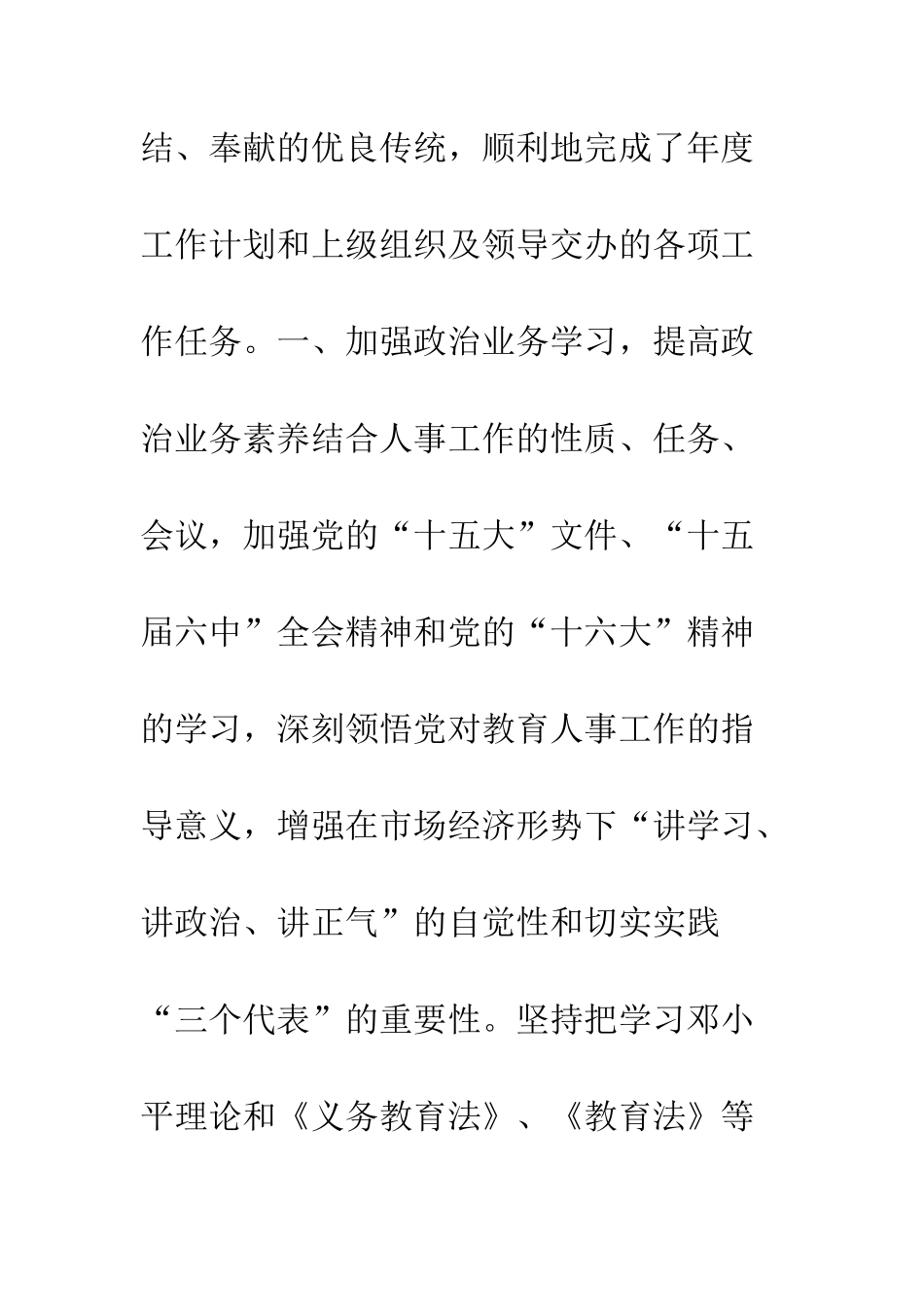 结、奉献的优良传统，顺利地完成了年度工作计划和上级组织及领导交办的各项工作任务。一、加强政治业务学习，提高政治业务素养结合人事工作的性质、任务、会议，加强党的“十五大”文件、“十五届六中”全会精神和党的“十六大”精神的学习，深刻领悟党对教育人事工作的指导意义，增强在市场经济形势下“讲学习、讲政治、讲正气”的自觉性和切实实践“三个代表”的重要性。坚持把学习邓小平理论和《义务教育法》、《教育法》等